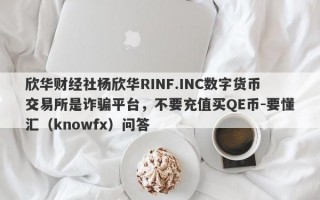 欣华财经社杨欣华RINF.INC数字货币交易所是诈骗平台，不要充值买QE币-要懂汇（knowfx）问答